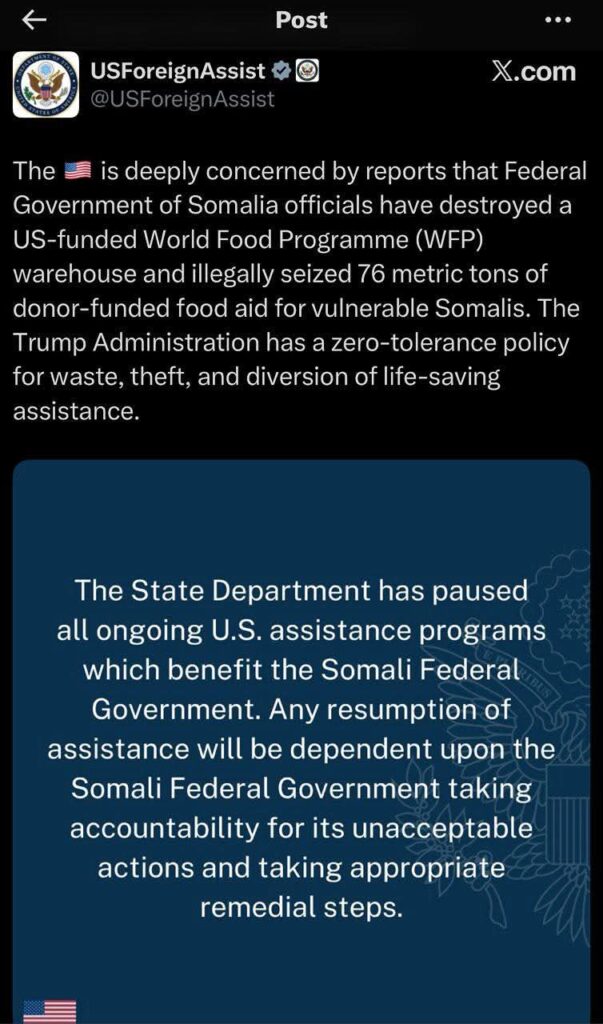 Post

USForeignAssist
@USForeignAssist

X.com

The 🇺🇸 is deeply concerned by reports that Federal Government of Somalia officials have destroyed a US-funded World Food Programme (WFP) warehouse and illegally seized 76 metric tons of donor-funded food aid for vulnerable Somalis. The Trump Administration has a zero-tolerance policy for waste, theft, and diversion of life-saving assistance.

The State Department has paused all ongoing U.S. assistance programs which benefit the Somali Federal Government. Any resumption of assistance will be dependent upon the Somali Federal Government taking accountability for its unacceptable actions and taking appropriate remedial steps.